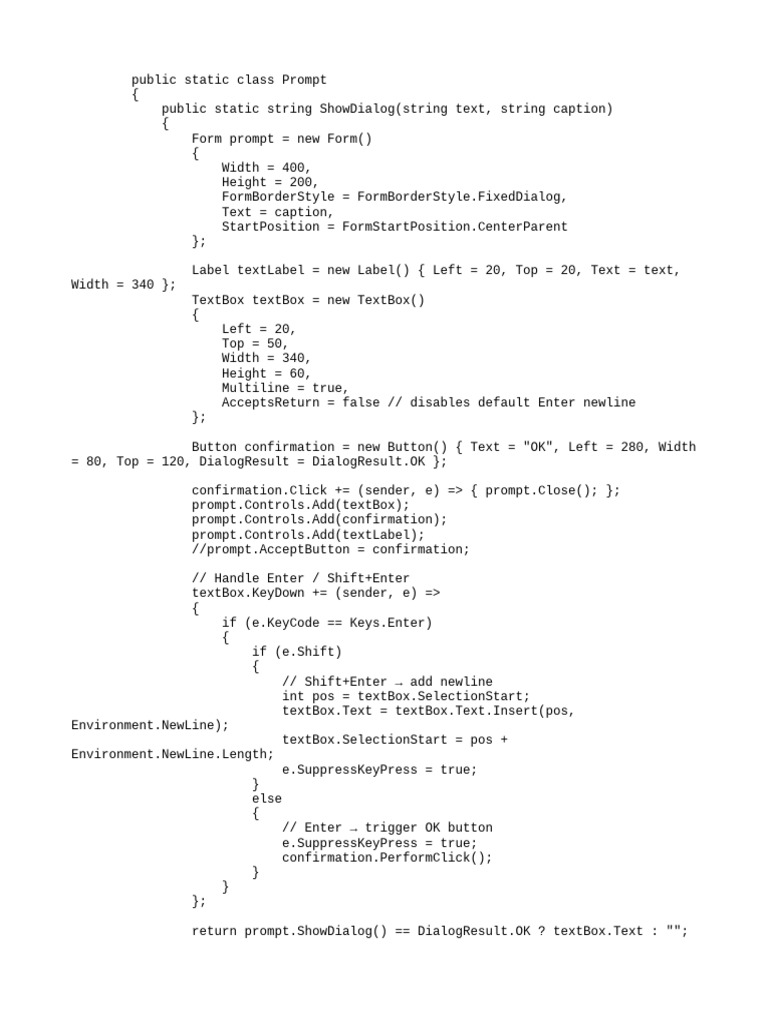 public static class Prompt
{
    public static string ShowDialog(string text, string caption)
    {
        Form prompt = new Form()
        {
            Width = 400,
            Height = 200,
            FormBorderStyle = FormBorderStyle.FixedDialog,
            Text = caption,
            StartPosition = FormStartPosition.CenterParent
        };

        Label textLabel = new Label() { Left = 20, Top = 20, Text = text, Width = 340 };
        TextBox textBox = new TextBox()
        {
            Left = 20,
            Top = 50,
            Width = 340,
            Height = 60,
            Multiline = true,
            AcceptsReturn = false // disables default Enter newline
        };

        Button confirmation = new Button() { Text = "OK", Left = 280, Width = 80, Top = 120, DialogResult = DialogResult.OK };

        confirmation.Click += (sender, e) => { prompt.Close(); };
        prompt.Controls.Add(textBox);
        prompt.Controls.Add(confirmation);
        prompt.Controls.Add(textLabel);
        //prompt.AcceptButton = confirmation;

        // Handle Enter / Shift+Enter
        textBox.KeyDown += (sender, e) =>
        {
            if (e.KeyCode == Keys.Enter)
            {
                if (e.Shift)
                {
                    // Shift+Enter → add newline
                    int pos = textBox.SelectionStart;
                    textBox.Text = textBox.Text.Insert(pos, Environment.NewLine);
                    textBox.SelectionStart = pos + Environment.NewLine.Length;
                    e.SuppressKeyPress = true;
                }
                else
                {
                    // Enter → trigger OK button
                    e.SuppressKeyPress = true;
                    confirmation.PerformClick();
                }
            }
        };

        return prompt.ShowDialog() == DialogResult.OK ? textBox.Text : "";